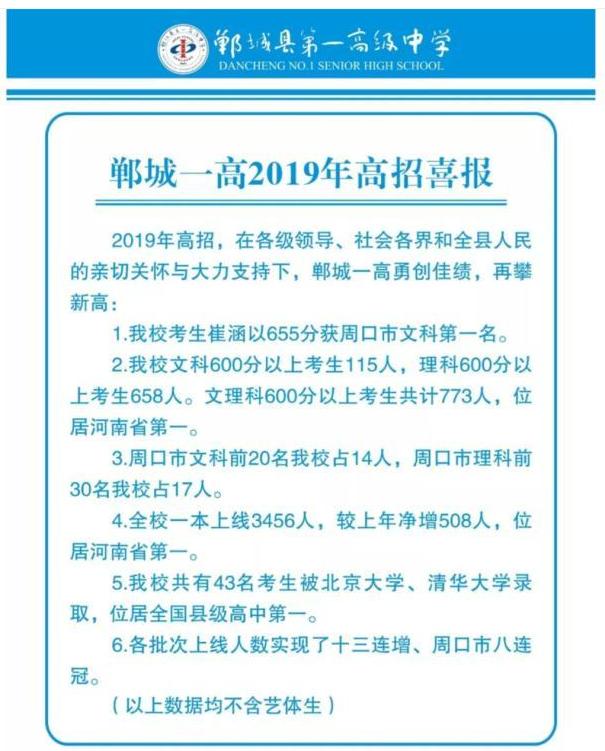 郸城县第一高级中学
DANCHENG NO.1 SENIOR HIGH SCHOOL

郸城一高2019年高招喜报

2019年高招，在各级领导、社会各界和全县人民的亲切关怀与大力支持下，郸城一高勇创佳绩，再攀新高：

1.我校考生崔涵以655分获周口市文科第一名。

2.我校文科600分以上考生115人，理科600分以上考生658人。文理科600分以上考生共计773人，位居河南省第一。

3.周口市文科前20名我校占14人，周口市理科前30名我校占17人。

4.全校一本上线3456人，较上年净增508人，位居河南省第一。

5.我校共有43名考生被北京大学、清华大学录取，位居全国县级高中第一。

6.各批次上线人数实现了十三连增、周口市八连冠。

（以上数据均不含艺体生）